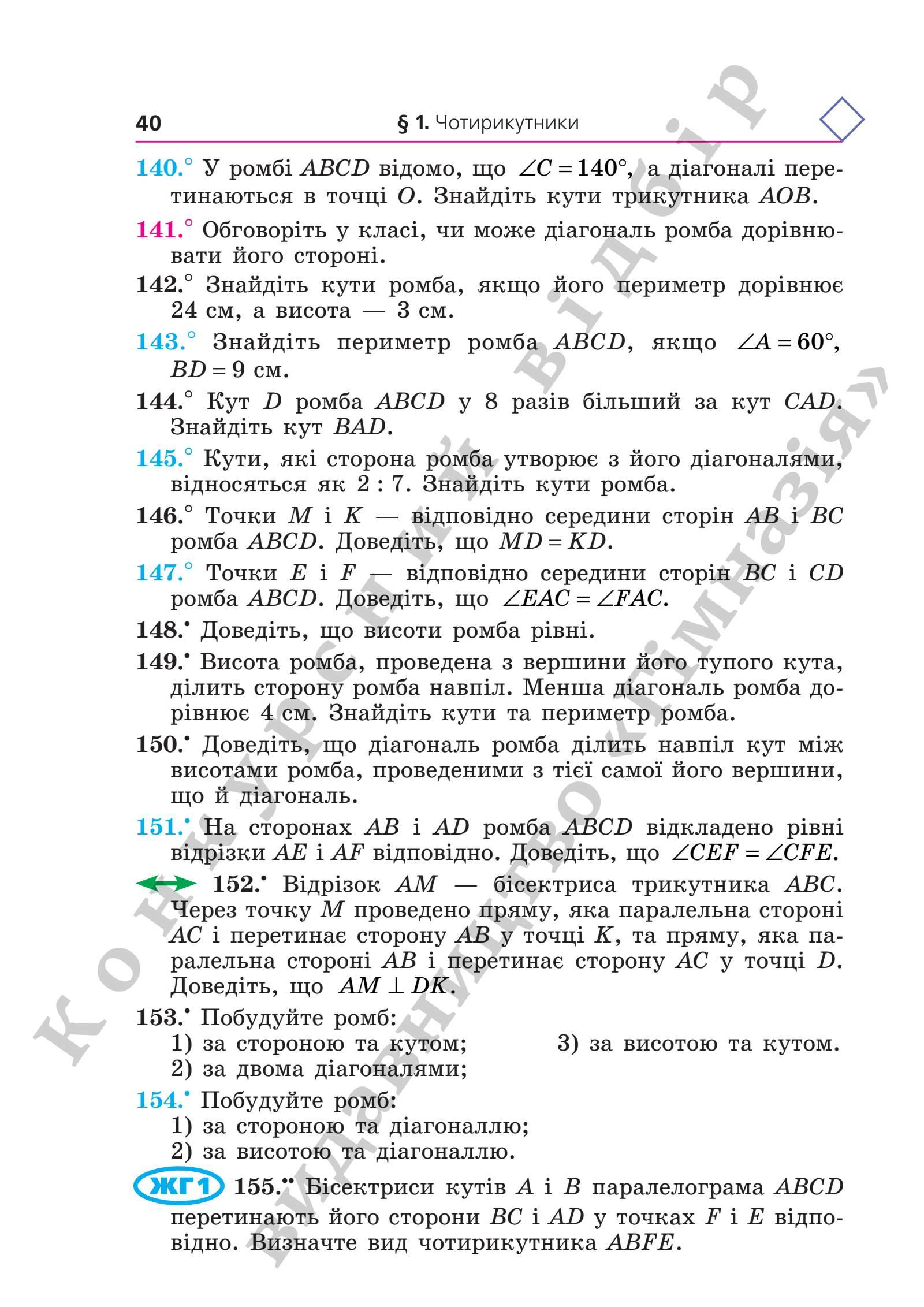 40 § 1. Чотирикутники

140.° У ромбі $ABCD$ відомо, що $\angle C = 140°$, а діагоналі перетинаються в точці $O$. Знайдіть кути трикутника $AOB$.

141.° Обговоріть у класі, чи може діагональ ромба дорівнювати його стороні.

142.° Знайдіть кути ромба, якщо його периметр дорівнює 24 см, а висота — 3 см.

143.° Знайдіть периметр ромба $ABCD$, якщо $\angle A = 60°$, $BD = 9$ см.

144.° Кут $D$ ромба $ABCD$ у 8 разів більший за кут $CAD$. Знайдіть кут $BAD$.

145.° Кути, які сторона ромба утворює з його діагоналями, відносяться як 2 : 7. Знайдіть кути ромба.

146.° Точки $M$ і $K$ — відповідно середини сторін $AB$ і $BC$ ромба $ABCD$. Доведіть, що $MD = KD$.

147.° Точки $E$ і $F$ — відповідно середини сторін $BC$ і $CD$ ромба $ABCD$. Доведіть, що $\angle EAC = \angle FAC$.

148.• Доведіть, що висоти ромба рівні.

149.• Висота ромба, проведена з вершини його тупого кута, ділить сторону ромба навпіл. Менша діагональ ромба дорівнює 4 см. Знайдіть кути та периметр ромба.

150.• Доведіть, що діагональ ромба ділить навпіл кут між висотами ромба, проведеними з тієї самої його вершини, що й діагональ.

151.• На сторонах $AB$ і $AD$ ромба $ABCD$ відкладено рівні відрізки $AE$ і $AF$ відповідно. Доведіть, що $\angle CEF = \angle CFE$.

152.• Відрізок $AM$ — бісектриса трикутника $ABC$. Через точку $M$ проведено пряму, яка паралельна стороні $AC$ і перетинає сторону $AB$ у точці $K$, та пряму, яка паралельна стороні $AB$ і перетинає сторону $AC$ у точці $D$. Доведіть, що $AM \perp DK$.

153.• Побудуйте ромб:
1) за стороною та кутом;
2) за двома діагоналями;
3) за висотою та кутом.

154.• Побудуйте ромб:
1) за стороною та діагоналлю;
2) за висотою та діагоналлю.

ЖГ1 155.•• Бісектриси кутів $A$ і $B$ паралелограма $ABCD$ перетинають його сторони $BC$ і $AD$ у точках $F$ і $E$ відповідно. Визначте вид чотирикутника $ABFE$.

Конкурсний відбір видавництво «Гімназія»